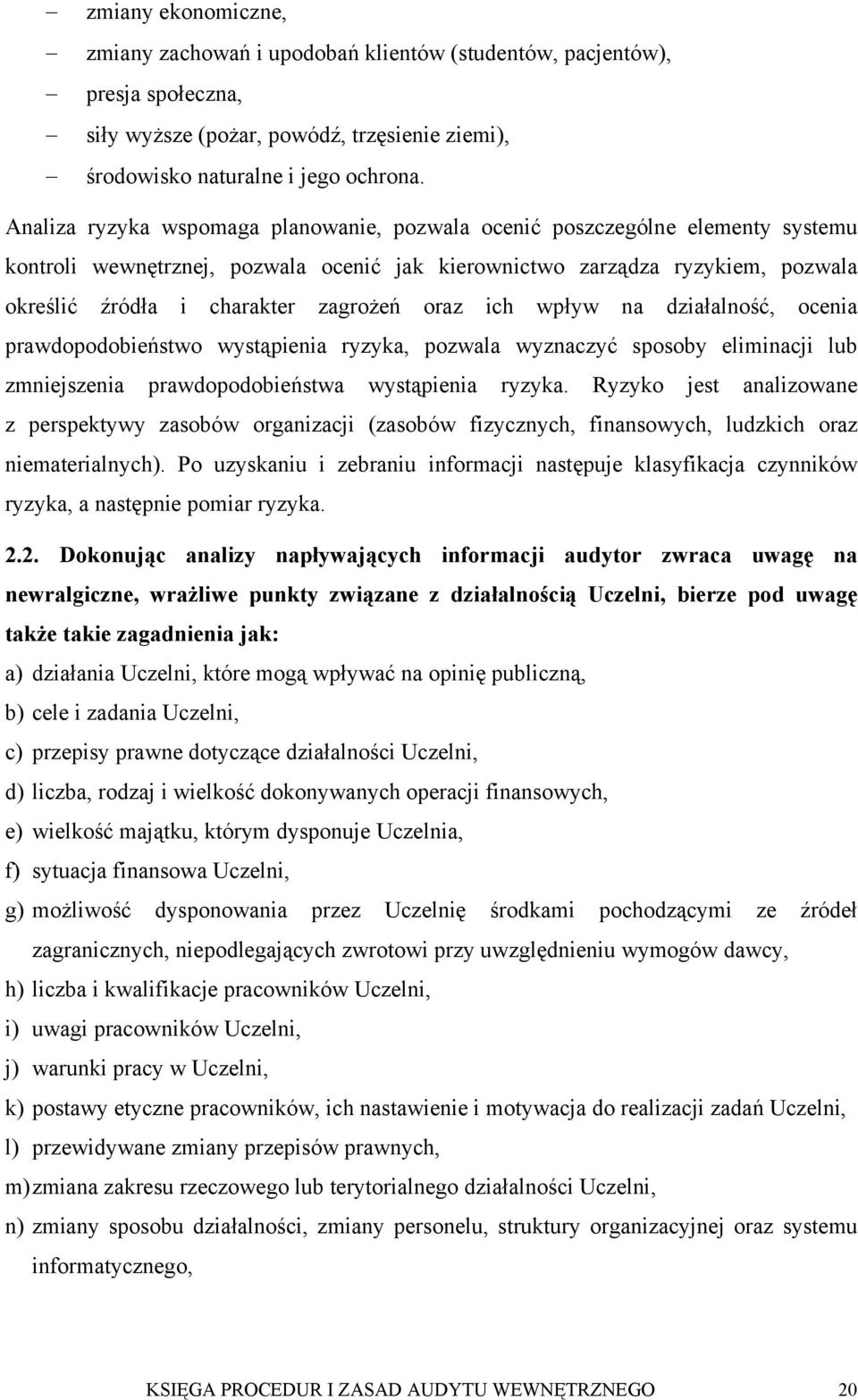 – zmiany ekonomiczne,
– zmiany zachowań i upodobań klientów (studentów, pacjentów),
– presja społeczna,
– siły wyższe (pożar, powódź, trzęsienie ziemi),
– środowisko naturalne i jego ochrona.

Analiza ryzyka wspomaga planowanie, pozwala ocenić poszczególne elementy systemu kontroli wewnętrznej, pozwala ocenić jak kierownictwo zarządza ryzykiem, pozwala określić źródła i charakter zagrożeń oraz ich wpływ na działalność, ocenia prawdopodobieństwo wystąpienia ryzyka, pozwala wyznaczyć sposoby eliminacji lub zmniejszenia prawdopodobieństwa wystąpienia ryzyka. Ryzyko jest analizowane z perspektywy zasobów organizacji (zasobów fizycznych, finansowych, ludzkich oraz niematerialnych). Po uzyskaniu i zebraniu informacji następuje klasyfikacja czynników ryzyka, a następnie pomiar ryzyka.

2.2. Dokonując analizy napływających informacji audytor zwraca uwagę na newralgiczne, wrażliwe punkty związane z działalnością Uczelni, bierze pod uwagę także takie zagadnienia jak:

a) działania Uczelni, które mogą wpływać na opinię publiczną,
b) cele i zadania Uczelni,
c) przepisy prawne dotyczące działalności Uczelni,
d) liczba, rodzaj i wielkość dokonywanych operacji finansowych,
e) wielkość majątku, którym dysponuje Uczelnia,
f) sytuacja finansowa Uczelni,
g) możliwość dysponowania przez Uczelnię środkami pochodzącymi ze źródeł zagranicznych, niepodlegających zwrotowi przy uwzględnieniu wymogów dawcy,
h) liczba i kwalifikacje pracowników Uczelni,
i) uwagi pracowników Uczelni,
j) warunki pracy w Uczelni,
k) postawy etyczne pracowników, ich nastawienie i motywacja do realizacji zadań Uczelni,
l) przewidywane zmiany przepisów prawnych,
m) zmiana zakresu rzeczowego lub terytorialnego działalności Uczelni,
n) zmiany sposobu działalności, zmiany personelu, struktury organizacyjnej oraz systemu informatycznego,

KSIĘGA PROCEDUR I ZASAD AUDYTU WEWNĘTRZNEGO 20